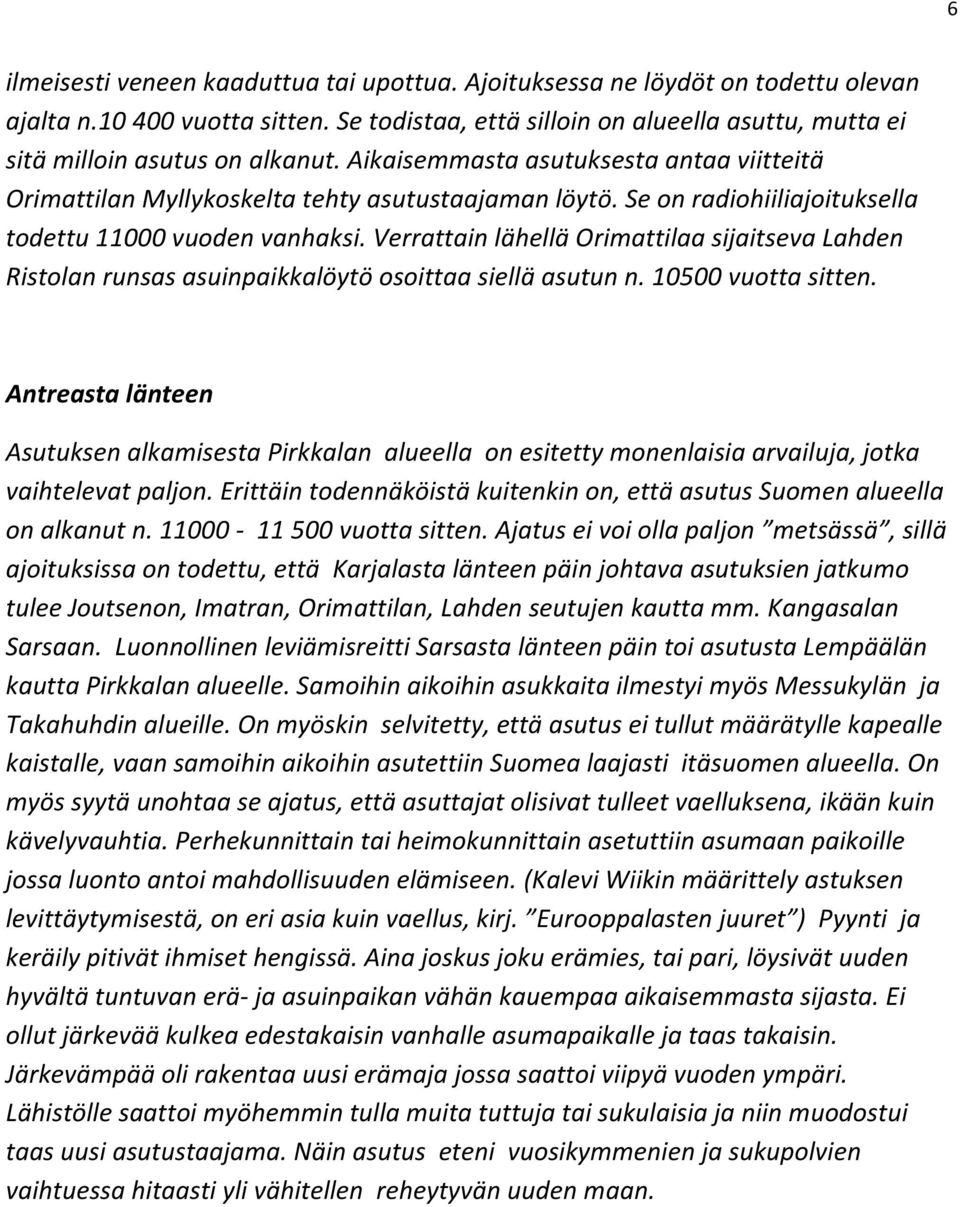 6

ilmeisesti veneen kaaduttua tai upottua. Ajoituksessa ne löydöt on todettu olevan ajalta n.10 400 vuotta sitten. Se todistaa, että silloin on alueella asuttu, mutta ei sitä milloin asutus on alkanut. Aikaisemmasta asutuksesta antaa viitteitä Orimattilan Myllykoskelta tehty asutustaajaman löytö. Se on radiohiiliajoituksella todettu 11000 vuoden vanhaksi. Verrattain lähellä Orimattilaa sijaitseva Lahden Ristolan runsas asuinpaikkalöytö osoittaa siellä asutun n. 10500 vuotta sitten.

Antreasta länteen

Asutuksen alkamisesta Pirkkalan alueella on esitetty monenlaisia arvailuja, jotka vaihtelevat paljon. Erittäin todennäköistä kuitenkin on, että asutus Suomen alueella on alkanut n. 11000 - 11 500 vuotta sitten. Ajatus ei voi olla paljon ”metsässä”, sillä ajoituksissa on todettu, että Karjalasta länteen päin johtava asutuksien jatkumo tulee Joutsenon, Imatran, Orimattilan, Lahden seutujen kautta mm. Kangasalan Sarsaan. Luonnollinen leviämisreitti Sarsasta länteen päin toi asutusta Lempäälän kautta Pirkkalan alueelle. Samoihin aikoihin asukkaita ilmestyi myös Messukylän ja Takahuhdin alueille. On myöskin selvitetty, että asutus ei tullut määrätylle kapealle kaistalle, vaan samoihin aikoihin asutettiin Suomea laajasti itäsuomen alueella. On myös syytä unohtaa se ajatus, että asuttajat olisivat tulleet vaelluksena, ikään kuin kävelyvauhtia. Perhekunnittain tai heimokunnittain asetuttiin asumaan paikoille jossa luonto antoi mahdollisuuden elämiseen. (Kalevi Wiikin määrittely astuksen levittäytymisestä, on eri asia kuin vaellus, kirj. ”Eurooppalasten juuret”) Pyynti ja keräily pitivät ihmiset hengissä. Aina joskus joku erämies, tai pari, löysivät uuden hyvältä tuntuvan erä- ja asuinpaikan vähän kauempaa aikaisemmasta sijasta. Ei ollut järkevää kulkea edestakaisin vanhalle asumapaikalle ja taas takaisin. Järkevämpää oli rakentaa uusi erämaja jossa saattoi viipyä vuoden ympäri. Lähistölle saattoi myöhemmin tulla muita tuttuja tai sukulaisia ja niin muodostui taas uusi asutustaajama. Näin asutus eteni vuosikymmenien ja sukupolvien vaihtuessa hitaasti yli vähitellen reheytyvän uuden maan.